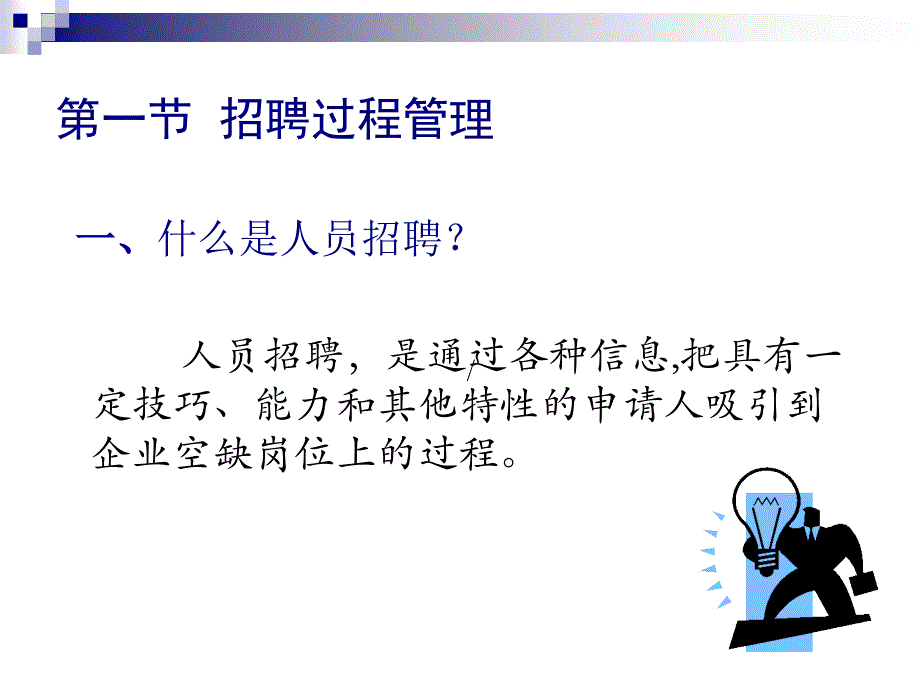 第一节 招聘过程管理

一、什么是人员招聘？

人员招聘，是通过各种信息,把具有一定技巧、能力和其他特性的申请人吸引到企业空缺岗位上的过程。